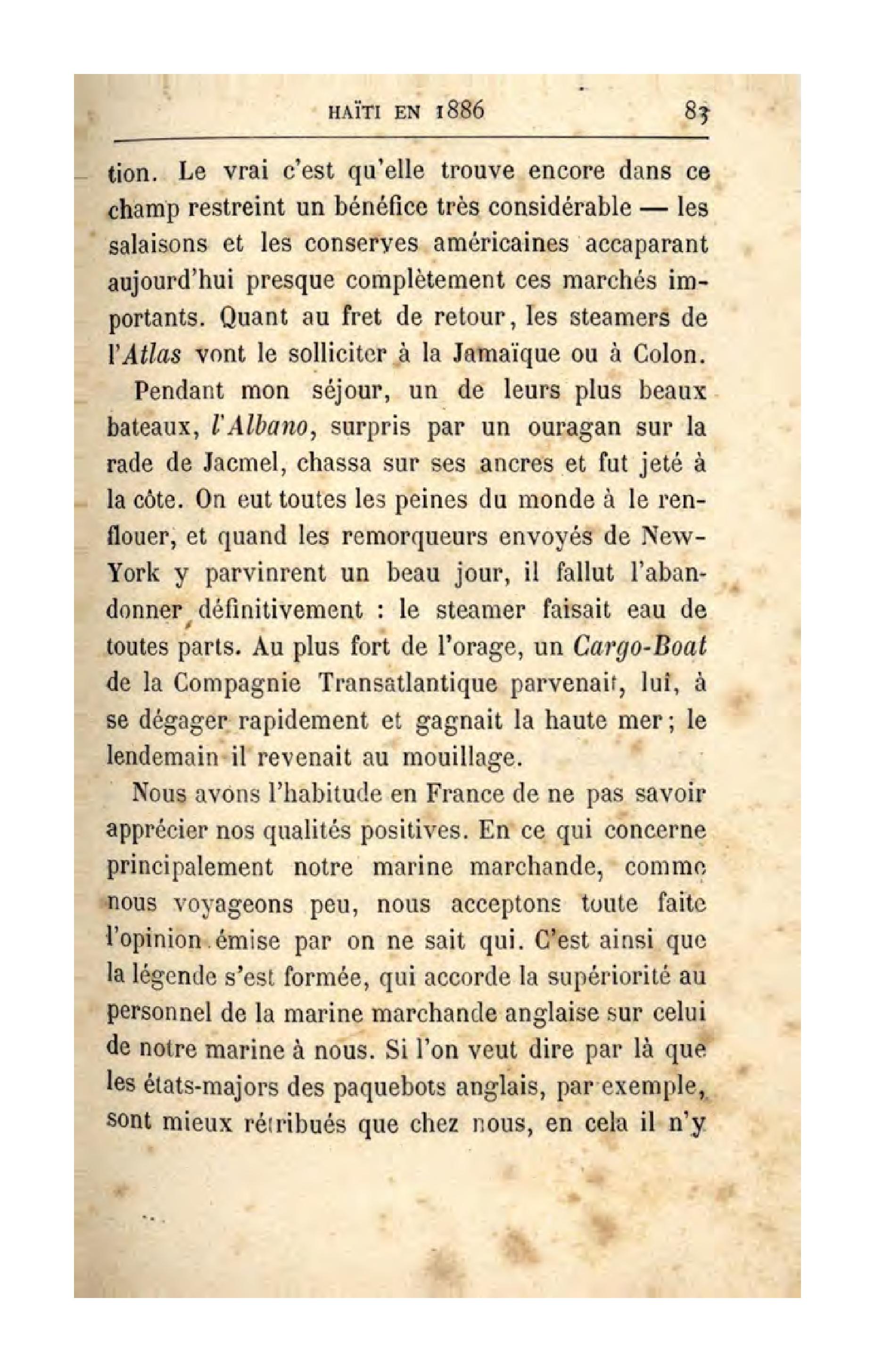 HAÏTI EN 1886 83

tion. Le vrai c'est qu'elle trouve encore dans ce champ restreint un bénéfice très considérable — les salaisons et les conserves américaines accaparant aujourd'hui presque complètement ces marchés importants. Quant au fret de retour, les steamers de l'Atlas vont le solliciter à la Jamaïque ou à Colon.

Pendant mon séjour, un de leurs plus beaux bateaux, l'Albano, surpris par un ouragan sur la rade de Jacmel, chassa sur ses ancres et fut jeté à la côte. On eut toutes les peines du monde à le renflouer, et quand les remorqueurs envoyés de New-York y parvinrent un beau jour, il fallut l'abandonner définitivement : le steamer faisait eau de toutes parts. Au plus fort de l'orage, un Cargo-Boat de la Compagnie Transatlantique parvenait, lui, à se dégager rapidement et gagnait la haute mer ; le lendemain il revenait au mouillage.

Nous avons l'habitude en France de ne pas savoir apprécier nos qualités positives. En ce qui concerne principalement notre marine marchande, comme nous voyageons peu, nous acceptons toute faite l'opinion émise par on ne sait qui. C'est ainsi que la légende s'est formée, qui accorde la supériorité au personnel de la marine marchande anglaise sur celui de notre marine à nous. Si l'on veut dire par là que les états-majors des paquebots anglais, par exemple, sont mieux rétribués que chez nous, en cela il n'y